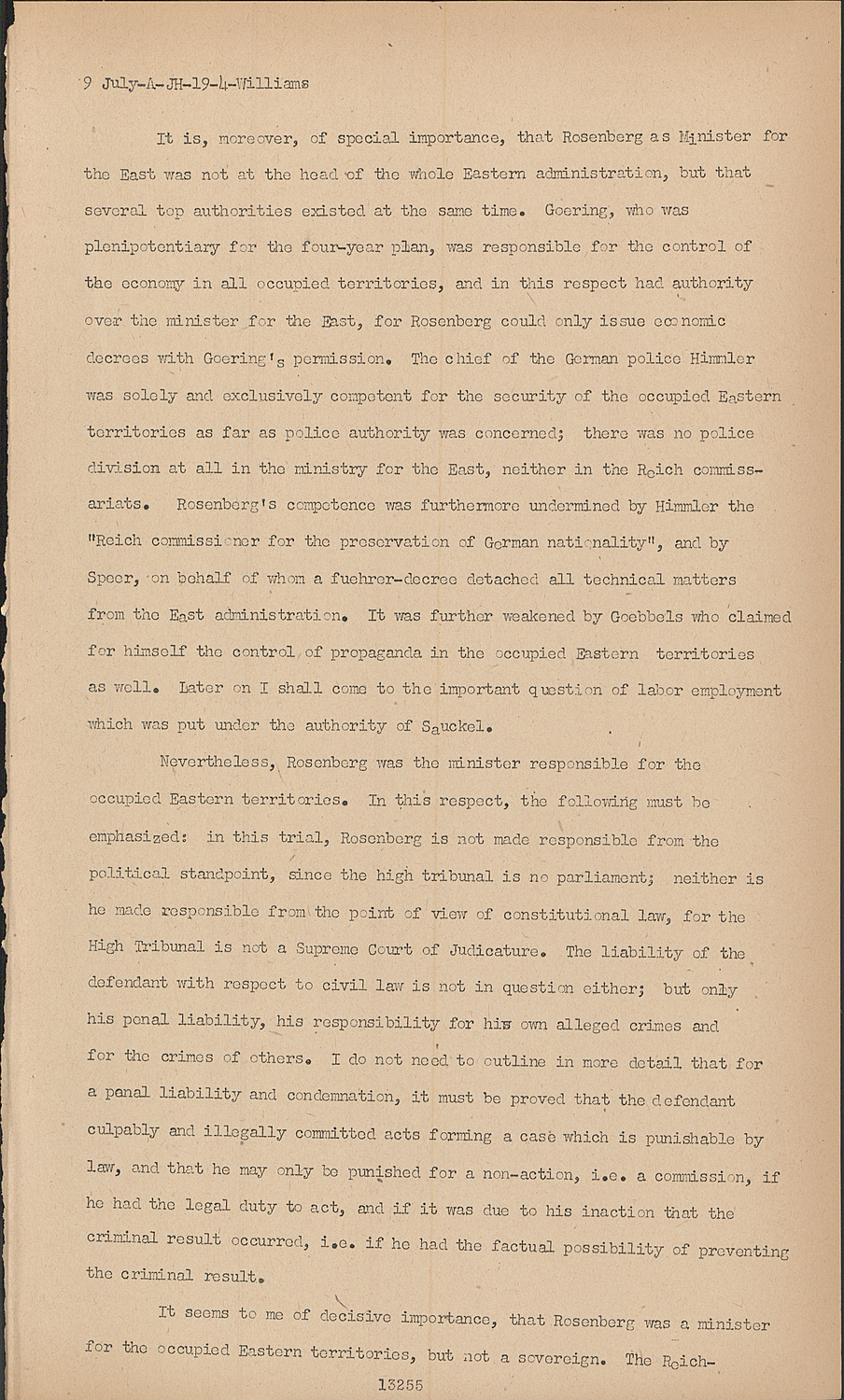 9 July-A-JH-19-4-Williams

It is, moreover, of special importance, that Rosenberg as Minister for the East was not at the head of the whole Eastern administration, but that several top authorities existed at the same time. Goering, who was plenipotentiary for the four-year plan, was responsible for the control of the economy in all occupied territories, and in this respect had authority over the minister for the East, for Rosenberg could only issue economic decrees with Goering's permission. The chief of the German police Himmler was solely and exclusively competent for the security of the occupied Eastern territories as far as police authority was concerned; there was no police division at all in the ministry for the East, neither in the Reich commissariats. Rosenberg's competence was furthermore undermined by Himmler the "Reich commissioner for the preservation of German nationality", and by Speer, on behalf of whom a fuehrer-decree detached all technical matters from the East administration. It was further weakened by Goebbels who claimed for himself the control of propaganda in the occupied Eastern territories as well. Later on I shall come to the important question of labor employment which was put under the authority of Sauckel.

Nevertheless, Rosenberg was the minister responsible for the occupied Eastern territories. In this respect, the following must be emphasized: in this trial, Rosenberg is not made responsible from the political standpoint, since the high tribunal is no parliament; neither is he made responsible from the point of view of constitutional law, for the High Tribunal is not a Supreme Court of Judicature. The liability of the defendant with respect to civil law is not in question either; but only his penal liability, his responsibility for his own alleged crimes and for the crimes of others. I do not need to outline in more detail that for a penal liability and condemnation, it must be proved that the defendant culpably and illegally committed acts forming a case which is punishable by law, and that he may only be punished for a non-action, i.e. a commission, if he had the legal duty to act, and if it was due to his inaction that the criminal result occurred, i.e. if he had the factual possibility of preventing the criminal result.

It seems to me of decisive importance, that Rosenberg was a minister for the occupied Eastern territories, but not a sovereign. The Reich-

13255